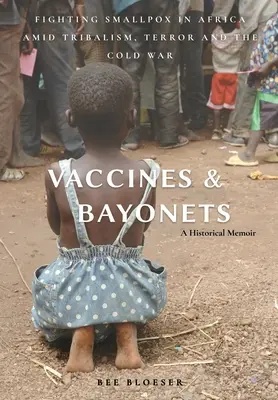 FIGHTING SMALLPOX IN AFRICA AMID TRIBALISM, TERROR AND THE COLD WAR

VACCINES & BAYONETS

A Historical Memoir

BEE BLOESER